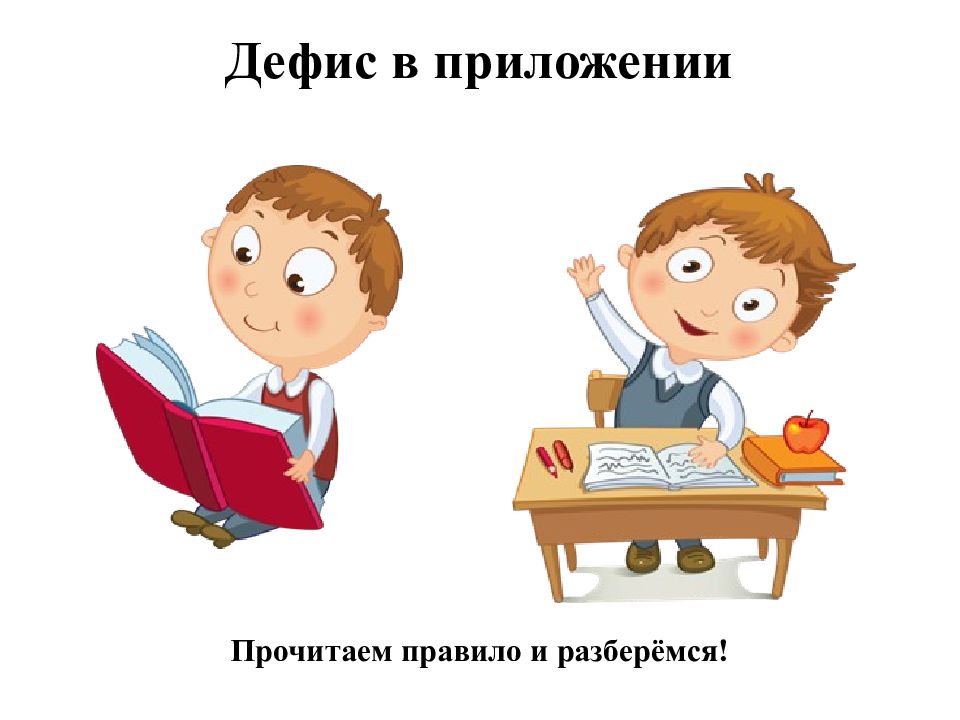 Дефис в приложении

Прочитаем правило и разберёмся!